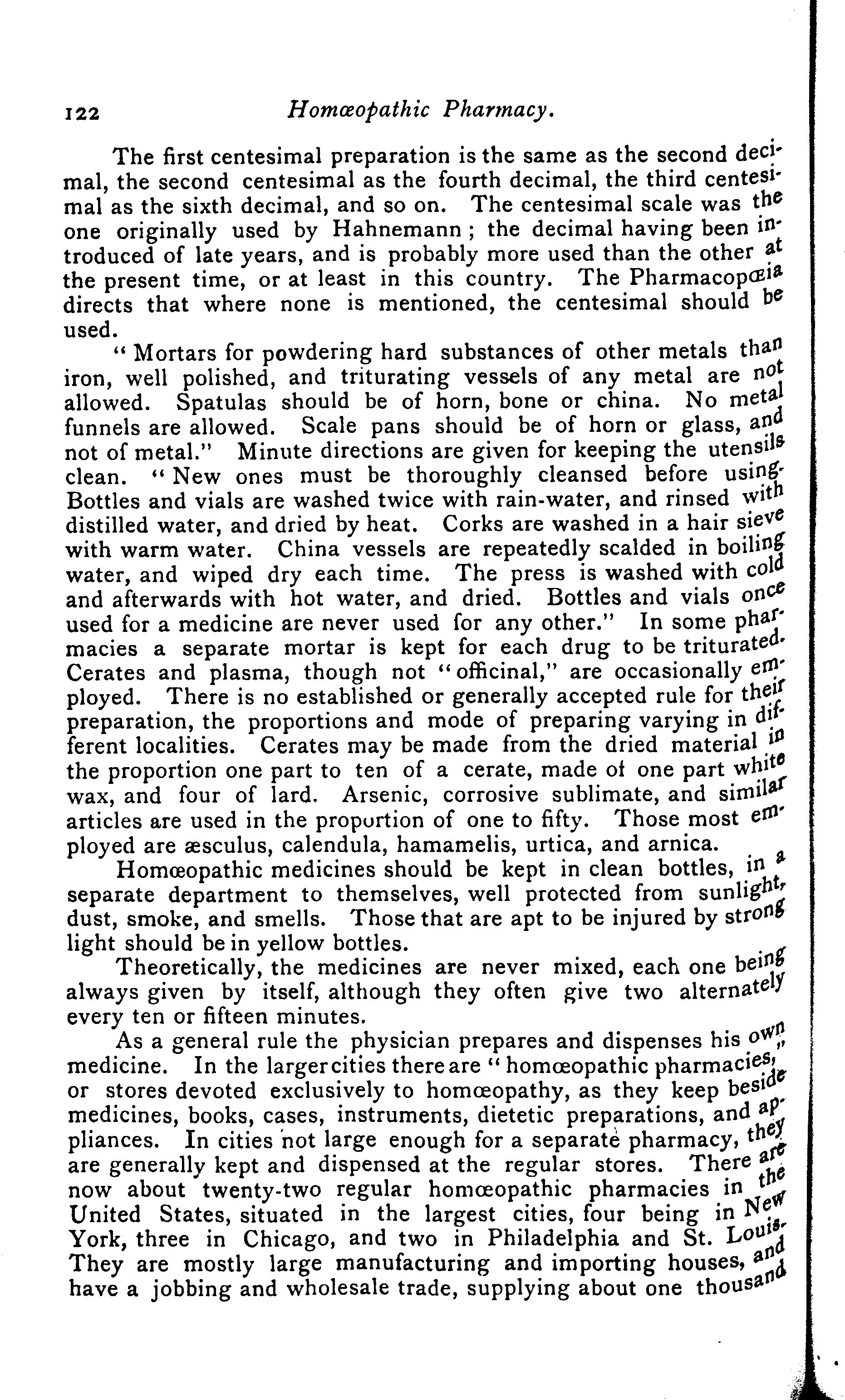 122 Homœopathic Pharmacy.

The first centesimal preparation is the same as the second decimal, the second centesimal as the fourth decimal, the third centesimal as the sixth decimal, and so on. The centesimal scale was the one originally used by Hahnemann; the decimal having been introduced of late years, and is probably more used than the other at the present time, or at least in this country. The Pharmacopœia directs that where none is mentioned, the centesimal should be used.

"Mortars for powdering hard substances of other metals than iron, well polished, and triturating vessels of any metal are not allowed. Spatulas should be of horn, bone or china. No metal funnels are allowed. Scale pans should be of horn or glass, and not of metal." Minute directions are given for keeping the utensils clean. "New ones must be thoroughly cleansed before using. Bottles and vials are washed twice with rain-water, and rinsed with distilled water, and dried by heat. Corks are washed in a hair sieve with warm water. China vessels are repeatedly scalded in boiling water, and wiped dry each time. The press is washed with cold and afterwards with hot water, and dried. Bottles and vials once used for a medicine are never used for any other." In some pharmacies a separate mortar is kept for each drug to be triturated. Cerates and plasma, though not "officinal," are occasionally employed. There is no established or generally accepted rule for their preparation, the proportions and mode of preparing varying in different localities. Cerates may be made from the dried material in the proportion one part to ten of a cerate, made of one part white wax, and four of lard. Arsenic, corrosive sublimate, and similar articles are used in the proportion of one to fifty. Those most employed are æsculus, calendula, hamamelis, urtica, and arnica.

Homœopathic medicines should be kept in clean bottles, in a separate department to themselves, well protected from sunlight, dust, smoke, and smells. Those that are apt to be injured by strong light should be in yellow bottles.

Theoretically, the medicines are never mixed, each one being always given by itself, although they often give two alternately every ten or fifteen minutes.

As a general rule the physician prepares and dispenses his own medicine. In the larger cities there are "homœopathic pharmacies," or stores devoted exclusively to homœopathy, as they keep beside medicines, books, cases, instruments, dietetic preparations, and appliances. In cities not large enough for a separate pharmacy, they are generally kept and dispensed at the regular stores. There are now about twenty-two regular homœopathic pharmacies in the United States, situated in the largest cities, four being in New York, three in Chicago, and two in Philadelphia and St. Louis. They are mostly large manufacturing and importing houses, and have a jobbing and wholesale trade, supplying about one thousand